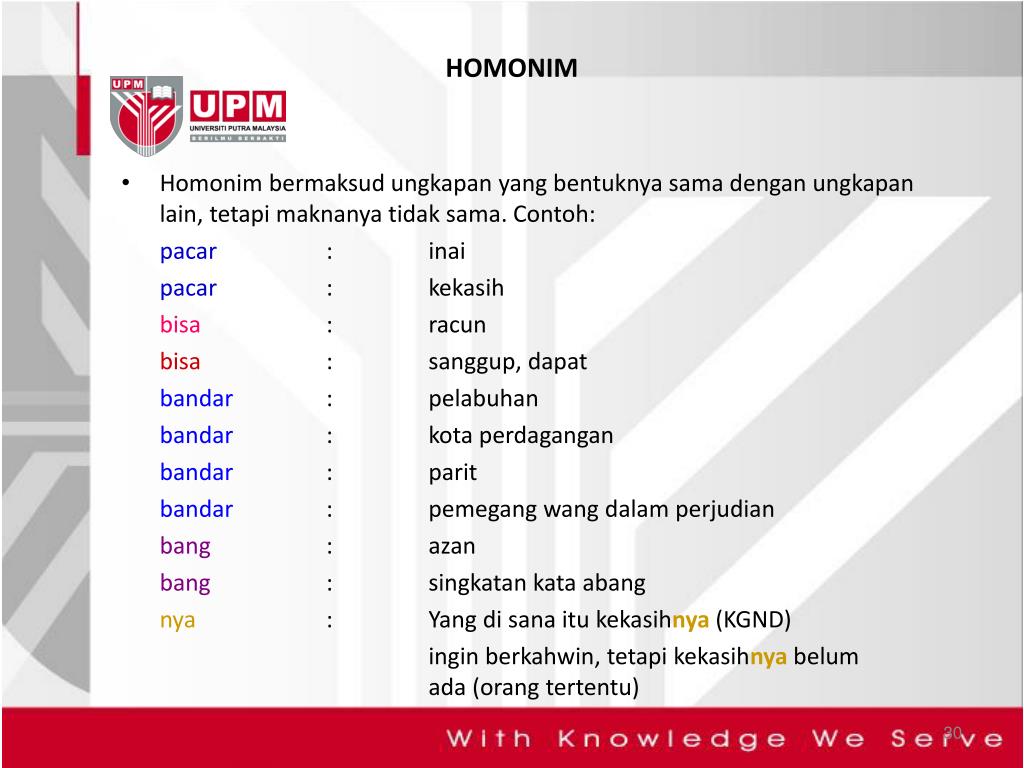 HOMONIM

UPM
UPM
UNIVERSITI PUTRA MALAYSIA
BERILMU BERBAKTI

• Homonim bermaksud ungkapan yang bentuknya sama dengan ungkapan lain, tetapi maknanya tidak sama. Contoh:

pacar : inai
pacar : kekasih
bisa : racun
bisa : sanggup, dapat
bandar : pelabuhan
bandar : kota perdagangan
bandar : parit
bandar : pemegang wang dalam perjudian
bang : azan
bang : singkatan kata abang
nya : Yang di sana itu kekasihnya (KGND)
ingin berkahwin, tetapi kekasihnya belum ada (orang tertentu)

With Knowledge We Serve

30